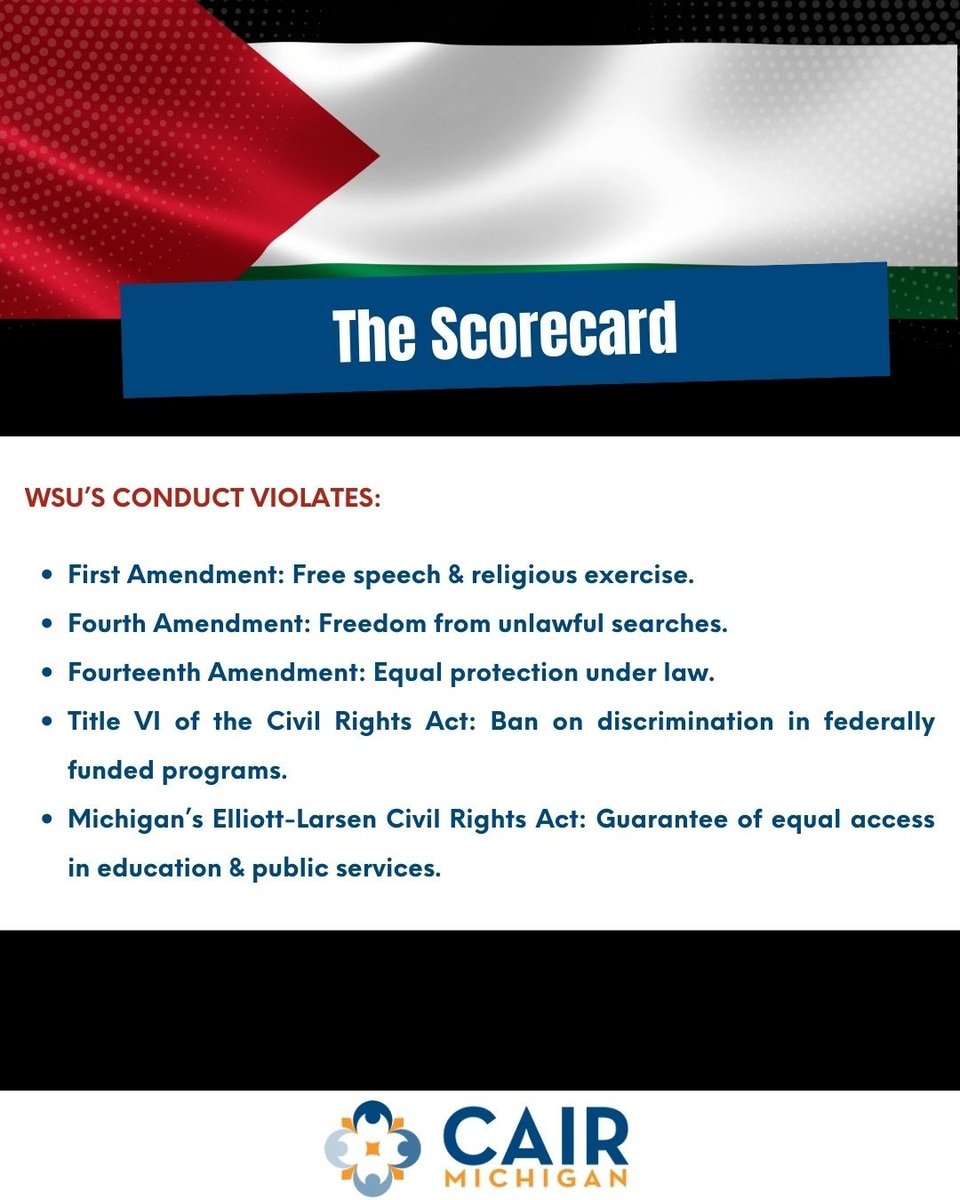 The Scorecard

WSU'S CONDUCT VIOLATES:

- First Amendment: Free speech & religious exercise.
- Fourth Amendment: Freedom from unlawful searches.
- Fourteenth Amendment: Equal protection under law.
- Title VI of the Civil Rights Act: Ban on discrimination in federally funded programs.
- Michigan's Elliott-Larsen Civil Rights Act: Guarantee of equal access in education & public services.

CAIR
MICHIGAN